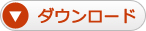 ダウンロード